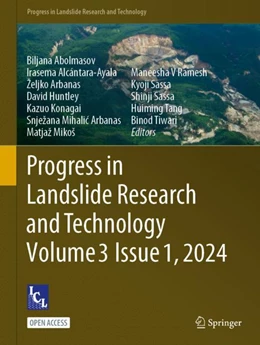 Progress in Landslide Research and Technology

Biljana Abolmasov
Irasema Alcántara-Ayala
Željko Arbanas
David Huntley
Kazuo Konagai
Snježana Mihalić Arbanas
Matjaž Mikoš

Maneesha V Ramesh
Kyoji Sassa
Shinji Sassa
Huiming Tang
Binod Tiwari
Editors

Progress in Landslide Research and Technology Volume 3 Issue 1, 2024

ICL

OPEN ACCESS

Springer